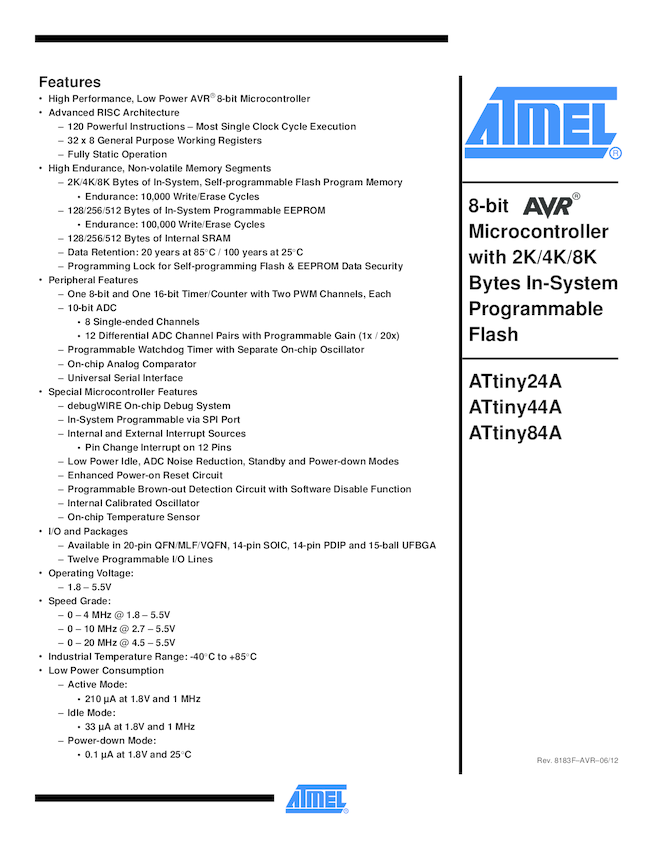 Features
• High Performance, Low Power AVR® 8-bit Microcontroller
• Advanced RISC Architecture
– 120 Powerful Instructions – Most Single Clock Cycle Execution
– 32 x 8 General Purpose Working Registers
– Fully Static Operation
• High Endurance, Non-volatile Memory Segments
– 2K/4K/8K Bytes of In-System, Self-programmable Flash Program Memory
• Endurance: 10,000 Write/Erase Cycles
– 128/256/512 Bytes of In-System Programmable EEPROM
• Endurance: 100,000 Write/Erase Cycles
– 128/256/512 Bytes of Internal SRAM
– Data Retention: 20 years at 85°C / 100 years at 25°C
– Programming Lock for Self-programming Flash & EEPROM Data Security
• Peripheral Features
– One 8-bit and One 16-bit Timer/Counter with Two PWM Channels, Each
– 10-bit ADC
• 8 Single-ended Channels
• 12 Differential ADC Channel Pairs with Programmable Gain (1x / 20x)
– Programmable Watchdog Timer with Separate On-chip Oscillator
– On-chip Analog Comparator
– Universal Serial Interface
• Special Microcontroller Features
– debugWIRE On-chip Debug System
– In-System Programmable via SPI Port
– Internal and External Interrupt Sources
• Pin Change Interrupt on 12 Pins
– Low Power Idle, ADC Noise Reduction, Standby and Power-down Modes
– Enhanced Power-on Reset Circuit
– Programmable Brown-out Detection Circuit with Software Disable Function
– Internal Calibrated Oscillator
– On-chip Temperature Sensor
• I/O and Packages
– Available in 20-pin QFN/MLF/VQFN, 14-pin SOIC, 14-pin PDIP and 15-ball UFBGA
– Twelve Programmable I/O Lines
• Operating Voltage:
– 1.8 – 5.5V
• Speed Grade:
– 0 – 4 MHz @ 1.8 – 5.5V
– 0 – 10 MHz @ 2.7 – 5.5V
– 0 – 20 MHz @ 4.5 – 5.5V
• Industrial Temperature Range: -40°C to +85°C
• Low Power Consumption
– Active Mode:
• 210 µA at 1.8V and 1 MHz
– Idle Mode:
• 33 µA at 1.8V and 1 MHz
– Power-down Mode:
• 0.1 µA at 1.8V and 25°C

ATMEL®

8-bit AVR® Microcontroller with 2K/4K/8K Bytes In-System Programmable Flash

ATtiny24A
ATtiny44A
ATtiny84A

Rev. 8183F–AVR–06/12

ATMEL®